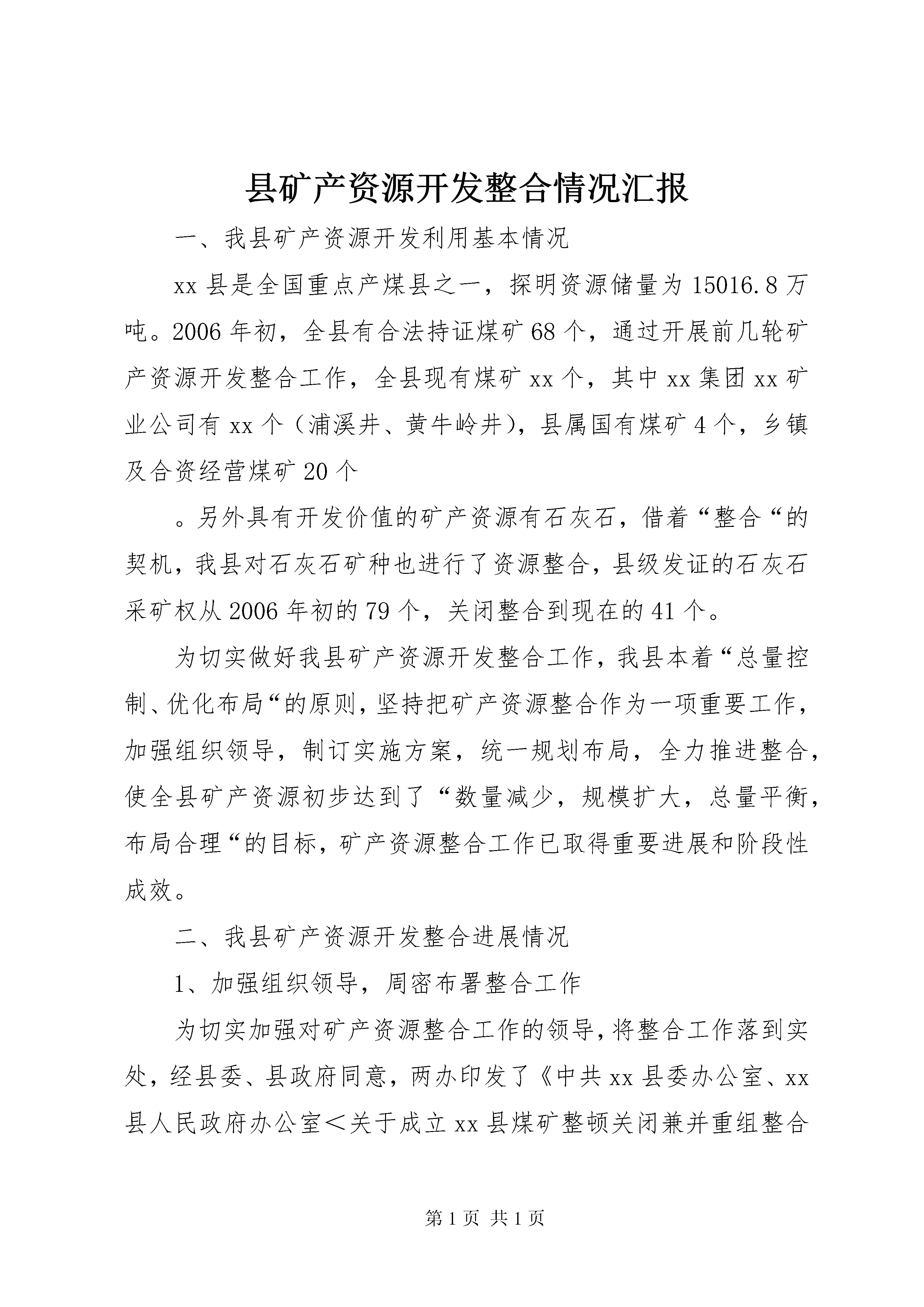 县矿产资源开发整合情况汇报

一、我县矿产资源开发利用基本情况

xx 县是全国重点产煤县之一，探明资源储量为 15016.8 万吨。2006 年初，全县有合法持证煤矿 68 个，通过开展前几轮矿产资源开发整合工作，全县现有煤矿 xx 个，其中 xx 集团 xx 矿业公司有 xx 个（浦溪井、黄牛岭井），县属国有煤矿 4 个，乡镇及合资经营煤矿 20 个

。另外具有开发价值的矿产资源有石灰石，借着“整合“的契机，我县对石灰石矿种也进行了资源整合，县级发证的石灰石采矿权从 2006 年初的 79 个，关闭整合到现在的 41 个。

为切实做好我县矿产资源开发整合工作，我县本着“总量控制、优化布局“的原则，坚持把矿产资源整合作为一项重要工作，加强组织领导，制订实施方案，统一规划布局，全力推进整合，使全县矿产资源初步达到了“数量减少，规模扩大，总量平衡，布局合理“的目标，矿产资源整合工作已取得重要进展和阶段性成效。

二、我县矿产资源开发整合进展情况

1、加强组织领导，周密布署整合工作

为切实加强对矿产资源整合工作的领导，将整合工作落到实处，经县委、县政府同意，两办印发了《中共 xx 县委办公室、xx 县人民政府办公室＜关于成立 xx 县煤矿整顿关闭兼并重组整合

第 1 页 共 1 页